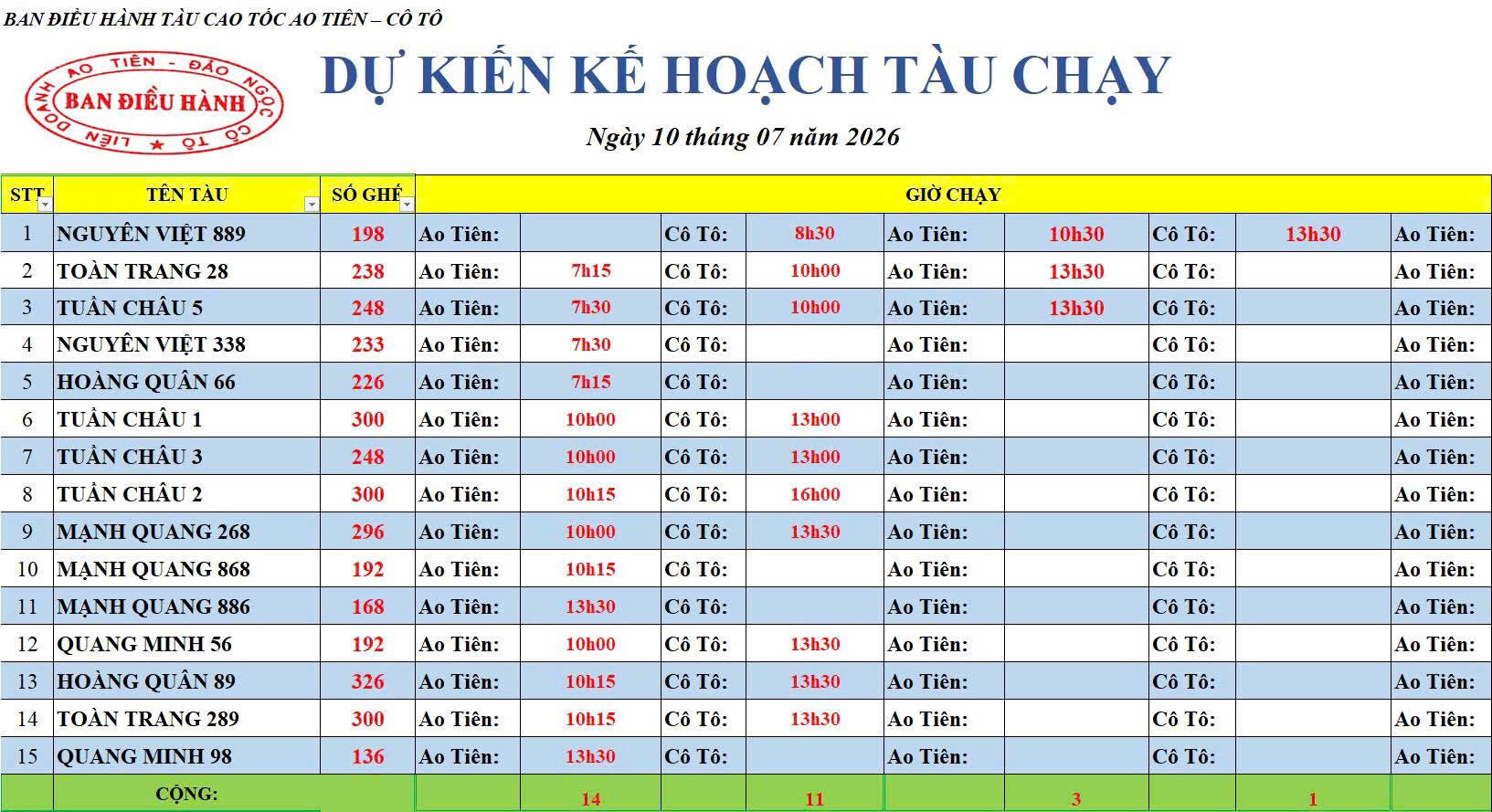 BAN ĐIỀU HÀNH TÀU CAO TỐC AO TIÊN – CÔ TÔ

LIÊN DOANH AO TIÊN - ĐẢO NGỌC CÔ TÔ
BAN ĐIỀU HÀNH

DỰ KIẾN KẾ HOẠCH TÀU CHẠY

Ngày 10 tháng 07 năm 2026

| STT | TÊN TÀU | SỐ GHẾ | GIỜ CHẠY | | | | | | | | |
|---|---|---|---|---|---|---|---|---|---|---|---|
| 1 | NGUYÊN VIỆT 889 | 198 | Ao Tiên: | | Cô Tô: | 8h30 | Ao Tiên: | 10h30 | Cô Tô: | 13h30 | Ao Tiên: |
| 2 | TOÀN TRANG 28 | 238 | Ao Tiên: | 7h15 | Cô Tô: | 10h00 | Ao Tiên: | 13h30 | Cô Tô: | | Ao Tiên: |
| 3 | TUẦN CHÂU 5 | 248 | Ao Tiên: | 7h30 | Cô Tô: | 10h00 | Ao Tiên: | 13h30 | Cô Tô: | | Ao Tiên: |
| 4 | NGUYÊN VIỆT 338 | 233 | Ao Tiên: | 7h30 | Cô Tô: | | Ao Tiên: | | Cô Tô: | | Ao Tiên: |
| 5 | HOÀNG QUÂN 66 | 226 | Ao Tiên: | 7h15 | Cô Tô: | | Ao Tiên: | | Cô Tô: | | Ao Tiên: |
| 6 | TUẦN CHÂU 1 | 300 | Ao Tiên: | 10h00 | Cô Tô: | 13h00 | Ao Tiên: | | Cô Tô: | | Ao Tiên: |
| 7 | TUẦN CHÂU 3 | 248 | Ao Tiên: | 10h00 | Cô Tô: | 13h00 | Ao Tiên: | | Cô Tô: | | Ao Tiên: |
| 8 | TUẦN CHÂU 2 | 300 | Ao Tiên: | 10h15 | Cô Tô: | 16h00 | Ao Tiên: | | Cô Tô: | | Ao Tiên: |
| 9 | MẠNH QUANG 268 | 296 | Ao Tiên: | 10h00 | Cô Tô: | 13h30 | Ao Tiên: | | Cô Tô: | | Ao Tiên: |
| 10 | MẠNH QUANG 868 | 192 | Ao Tiên: | 10h15 | Cô Tô: | | Ao Tiên: | | Cô Tô: | | Ao Tiên: |
| 11 | MẠNH QUANG 886 | 168 | Ao Tiên: | 13h30 | Cô Tô: | | Ao Tiên: | | Cô Tô: | | Ao Tiên: |
| 12 | QUANG MINH 56 | 192 | Ao Tiên: | 10h00 | Cô Tô: | 13h30 | Ao Tiên: | | Cô Tô: | | Ao Tiên: |
| 13 | HOÀNG QUÂN 89 | 326 | Ao Tiên: | 10h15 | Cô Tô: | 13h30 | Ao Tiên: | | Cô Tô: | | Ao Tiên: |
| 14 | TOÀN TRANG 289 | 300 | Ao Tiên: | 10h15 | Cô Tô: | 13h30 | Ao Tiên: | | Cô Tô: | | Ao Tiên: |
| 15 | QUANG MINH 98 | 136 | Ao Tiên: | 13h30 | Cô Tô: | | Ao Tiên: | | Cô Tô: | | Ao Tiên: |
| | CỘNG: | | | 14 | | 11 | | 3 | | 1 | |